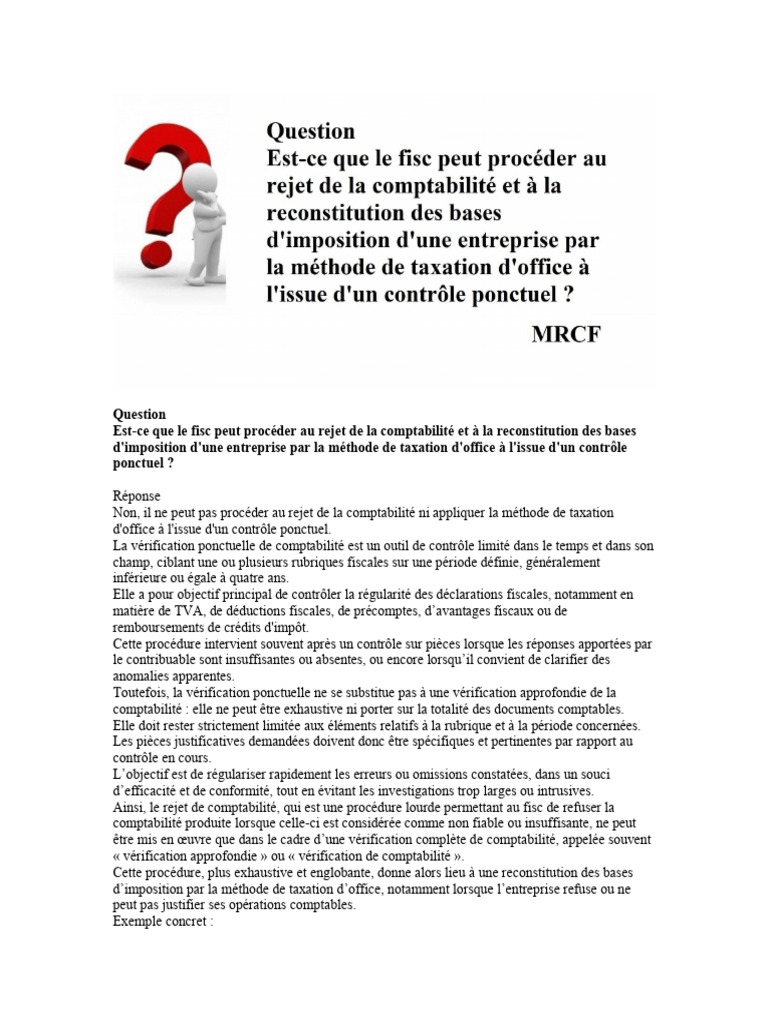 Question
Est-ce que le fisc peut procéder au rejet de la comptabilité et à la reconstitution des bases d'imposition d'une entreprise par la méthode de taxation d'office à l'issue d'un contrôle ponctuel ?

MRCF

Question
Est-ce que le fisc peut procéder au rejet de la comptabilité et à la reconstitution des bases d'imposition d'une entreprise par la méthode de taxation d'office à l'issue d'un contrôle ponctuel ?

Réponse
Non, il ne peut pas procéder au rejet de la comptabilité ni appliquer la méthode de taxation d'office à l'issue d'un contrôle ponctuel.
La vérification ponctuelle de comptabilité est un outil de contrôle limité dans le temps et dans son champ, ciblant une ou plusieurs rubriques fiscales sur une période définie, généralement inférieure ou égale à quatre ans.
Elle a pour objectif principal de contrôler la régularité des déclarations fiscales, notamment en matière de TVA, de déductions fiscales, de précomptes, d'avantages fiscaux ou de remboursements de crédits d'impôt.
Cette procédure intervient souvent après un contrôle sur pièces lorsque les réponses apportées par le contribuable sont insuffisantes ou absentes, ou encore lorsqu'il convient de clarifier des anomalies apparentes.
Toutefois, la vérification ponctuelle ne se substitue pas à une vérification approfondie de la comptabilité : elle ne peut être exhaustive ni porter sur la totalité des documents comptables.
Elle doit rester strictement limitée aux éléments relatifs à la rubrique et à la période concernées.
Les pièces justificatives demandées doivent donc être spécifiques et pertinentes par rapport au contrôle en cours.
L'objectif est de régulariser rapidement les erreurs ou omissions constatées, dans un souci d'efficacité et de conformité, tout en évitant les investigations trop larges ou intrusives.
Ainsi, le rejet de comptabilité, qui est une procédure lourde permettant au fisc de refuser la comptabilité produite lorsque celle-ci est considérée comme non fiable ou insuffisante, ne peut être mis en œuvre que dans le cadre d'une vérification complète de comptabilité, appelée souvent « vérification approfondie » ou « vérification de comptabilité ».
Cette procédure, plus exhaustive et englobante, donne alors lieu à une reconstitution des bases d'imposition par la méthode de taxation d'office, notamment lorsque l'entreprise refuse ou ne peut pas justifier ses opérations comptables.
Exemple concret :